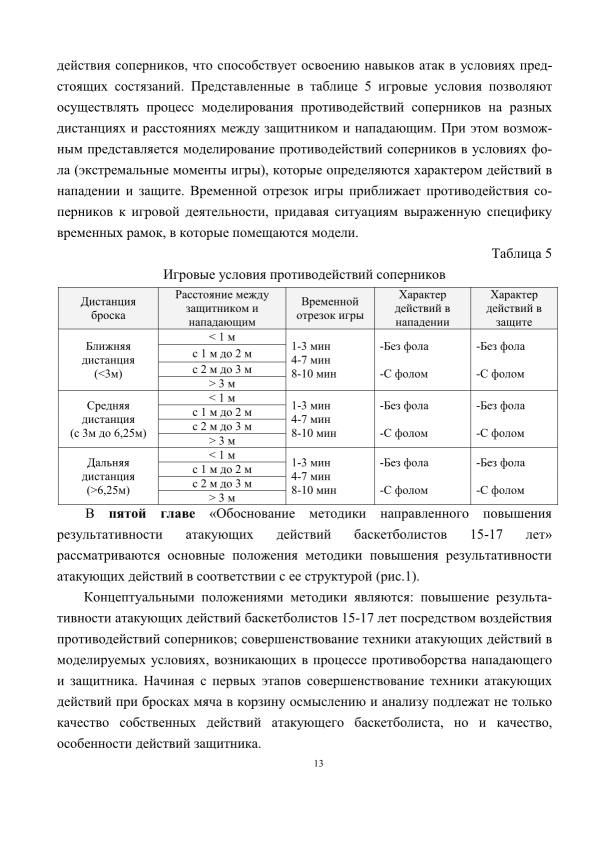 действия соперников, что способствует освоению навыков атак в условиях предстоящих состязаний. Представленные в таблице 5 игровые условия позволяют осуществлять процесс моделирования противодействий соперников на разных дистанциях и расстояниях между защитником и нападающим. При этом возможным представляется моделирование противодействий соперников в условиях фола (экстремальные моменты игры), которые определяются характером действий в нападении и защите. Временной отрезок игры приближает противодействия соперников к игровой деятельности, придавая ситуациям выраженную специфику временных рамок, в которые помещаются модели.

Таблица 5

Игровые условия противодействий соперников

| Дистанция броска | Расстояние между защитником и нападающим | Временной отрезок игры | Характер действий в нападении | Характер действий в защите |
|---|---|---|---|---|
| Ближняя дистанция (<3м) | < 1 м | 1-3 мин 4-7 мин 8-10 мин | -Без фола -С фолом | -Без фола -С фолом |
| | с 1 м до 2 м | | | |
| | с 2 м до 3 м | | | |
| | > 3 м | | | |
| Средняя дистанция (с 3м до 6,25м) | < 1 м | 1-3 мин 4-7 мин 8-10 мин | -Без фола -С фолом | -Без фола -С фолом |
| | с 1 м до 2 м | | | |
| | с 2 м до 3 м | | | |
| | > 3 м | | | |
| Дальняя дистанция (>6,25м) | < 1 м | 1-3 мин 4-7 мин 8-10 мин | -Без фола -С фолом | -Без фола -С фолом |
| | с 1 м до 2 м | | | |
| | с 2 м до 3 м | | | |
| | > 3 м | | | |

В пятой главе «Обоснование методики направленного повышения результативности атакующих действий баскетболистов 15-17 лет» рассматриваются основные положения методики повышения результативности атакующих действий в соответствии с ее структурой (рис.1).

Концептуальными положениями методики являются: повышение результативности атакующих действий баскетболистов 15-17 лет посредством воздействия противодействий соперников; совершенствование техники атакующих действий в моделируемых условиях, возникающих в процессе противоборства нападающего и защитника. Начиная с первых этапов совершенствование техники атакующих действий при бросках мяча в корзину осмыслению и анализу подлежат не только качество собственных действий атакующего баскетболиста, но и качество, особенности действий защитника.

13